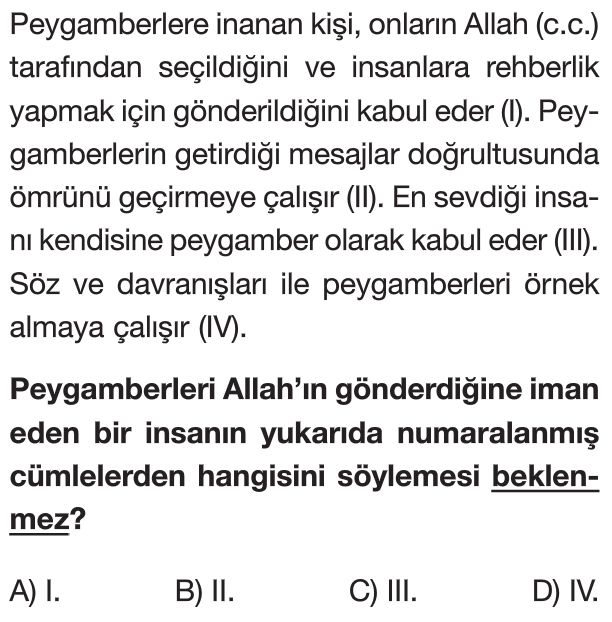 Peygamberlere inanan kişi, onların Allah (c.c.) tarafından seçildiğini ve insanlara rehberlik yapmak için gönderildiğini kabul eder (I). Peygamberlerin getirdiği mesajlar doğrultusunda ömrünü geçirmeye çalışır (II). En sevdiği insanı kendisine peygamber olarak kabul eder (III). Söz ve davranışları ile peygamberleri örnek almaya çalışır (IV).

Peygamberleri Allah'ın gönderdiğine iman eden bir insanın yukarıda numaralanmış cümlelerden hangisini söylemesi beklenmez?

A) I.
B) II.
C) III.
D) IV.